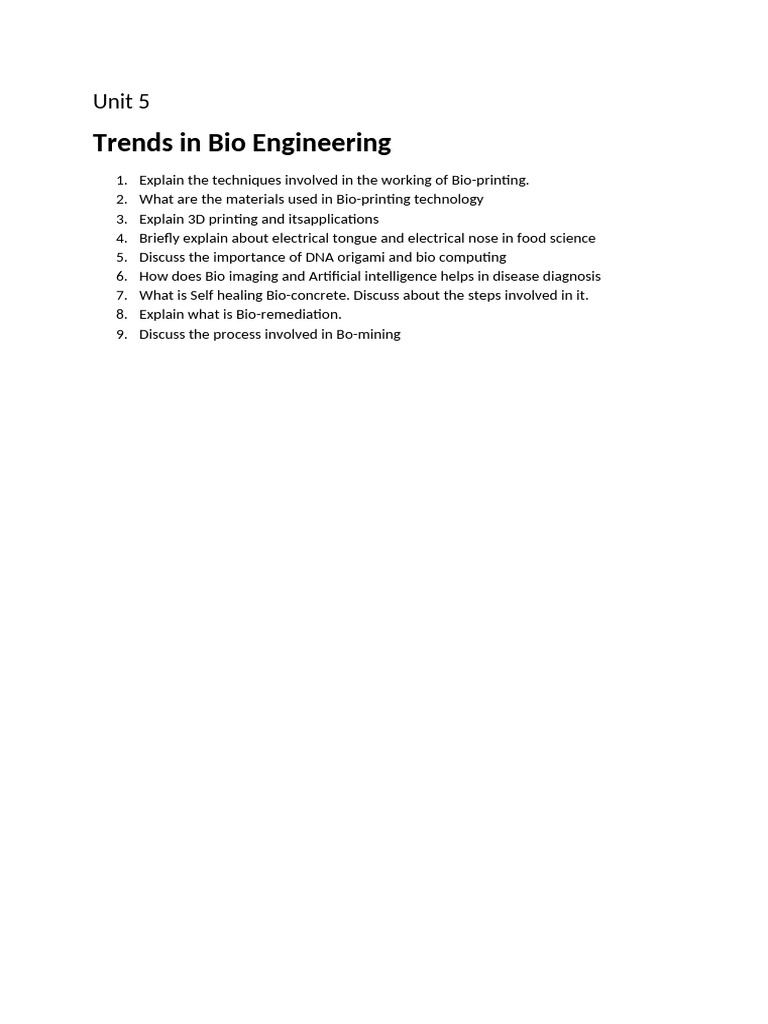 Unit 5

Trends in Bio Engineering

1. Explain the techniques involved in the working of Bio-printing.
2. What are the materials used in Bio-printing technology
3. Explain 3D printing and itsapplications
4. Briefly explain about electrical tongue and electrical nose in food science
5. Discuss the importance of DNA origami and bio computing
6. How does Bio imaging and Artificial intelligence helps in disease diagnosis
7. What is Self healing Bio-concrete. Discuss about the steps involved in it.
8. Explain what is Bio-remediation.
9. Discuss the process involved in Bo-mining